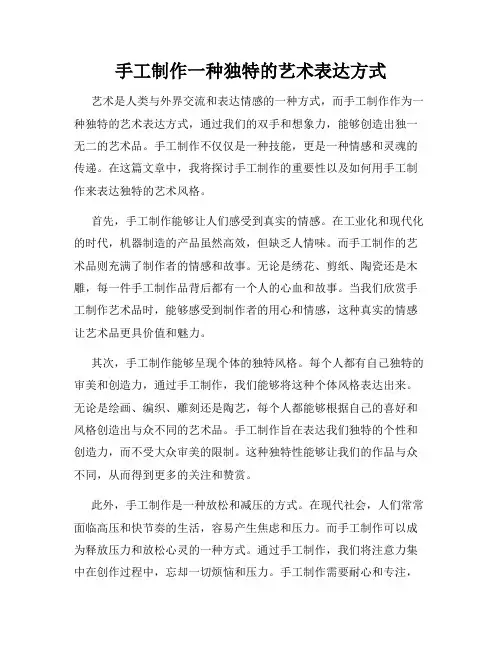 手工制作一种独特的艺术表达方式

艺术是人类与外界交流和表达情感的一种方式，而手工制作作为一种独特的艺术表达方式，通过我们的双手和想象力，能够创造出独一无二的艺术品。手工制作不仅仅是一种技能，更是一种情感和灵魂的传递。在这篇文章中，我将探讨手工制作的重要性以及如何用手工制作来表达独特的艺术风格。

首先，手工制作能够让人们感受到真实的情感。在工业化和现代化的时代，机器制造的产品虽然高效，但缺乏人情味。而手工制作的艺术品则充满了制作者的情感和故事。无论是绣花、剪纸、陶瓷还是木雕，每一件手工制作品背后都有一个人的心血和故事。当我们欣赏手工制作艺术品时，能够感受到制作者的用心和情感，这种真实的情感让艺术品更具价值和魅力。

其次，手工制作能够呈现个体的独特风格。每个人都有自己独特的审美和创造力，通过手工制作，我们能够将这种个体风格表达出来。无论是绘画、编织、雕刻还是陶艺，每个人都能够根据自己的喜好和风格创造出与众不同的艺术品。手工制作旨在表达我们独特的个性和创造力，而不受大众审美的限制。这种独特性能够让我们的作品与众不同，从而得到更多的关注和赞赏。

此外，手工制作是一种放松和减压的方式。在现代社会，人们常常面临高压和快节奏的生活，容易产生焦虑和压力。而手工制作可以成为释放压力和放松心灵的一种方式。通过手工制作，我们将注意力集中在创作过程中，忘却一切烦恼和压力。手工制作需要耐心和专注，